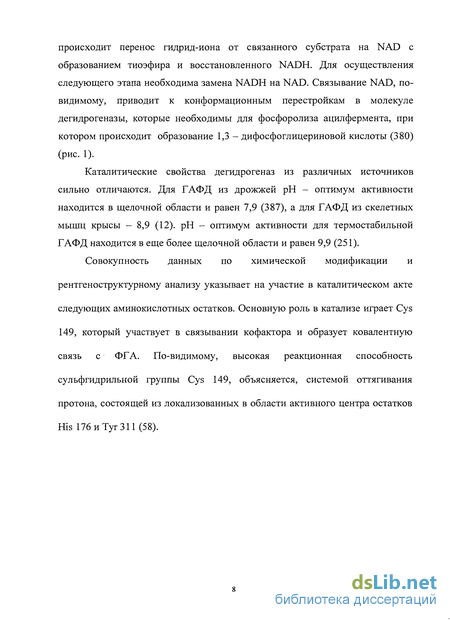 происходит перенос гидрид-иона от связанного субстрата на NAD с образованием тиоэфира и восстановленного NADH. Для осуществления следующего этапа необходима замена NADH на NAD. Связывание NAD, по-видимому, приводит к конформационным перестройкам в молекуле дегидрогеназы, которые необходимы для фосфоролиза ацилфермента, при котором происходит образование 1,3 – дифосфоглицериновой кислоты (380) (рис. 1).

Каталитические свойства дегидрогеназ из различных источников сильно отличаются. Для ГАФД из дрожжей pH – оптимум активности находится в щелочной области и равен 7,9 (387), а для ГАФД из скелетных мышц крысы – 8,9 (12). pH – оптимум активности для термостабильной ГАФД находится в еще более щелочной области и равен 9,9 (251).

Совокупность данных по химической модификации и рентгеноструктурному анализу указывает на участие в каталитическом акте следующих аминокислотных остатков. Основную роль в катализе играет Cys 149, который участвует в связывании кофактора и образует ковалентную связь с ФГА. По-видимому, высокая реакционная способность сульфгидрильной группы Cys 149, объясняется, системой оттягивания протона, состоящей из локализованных в области активного центра остатков His 176 и Tyr 311 (58).

8

dsLib.net
библиотека диссертаций